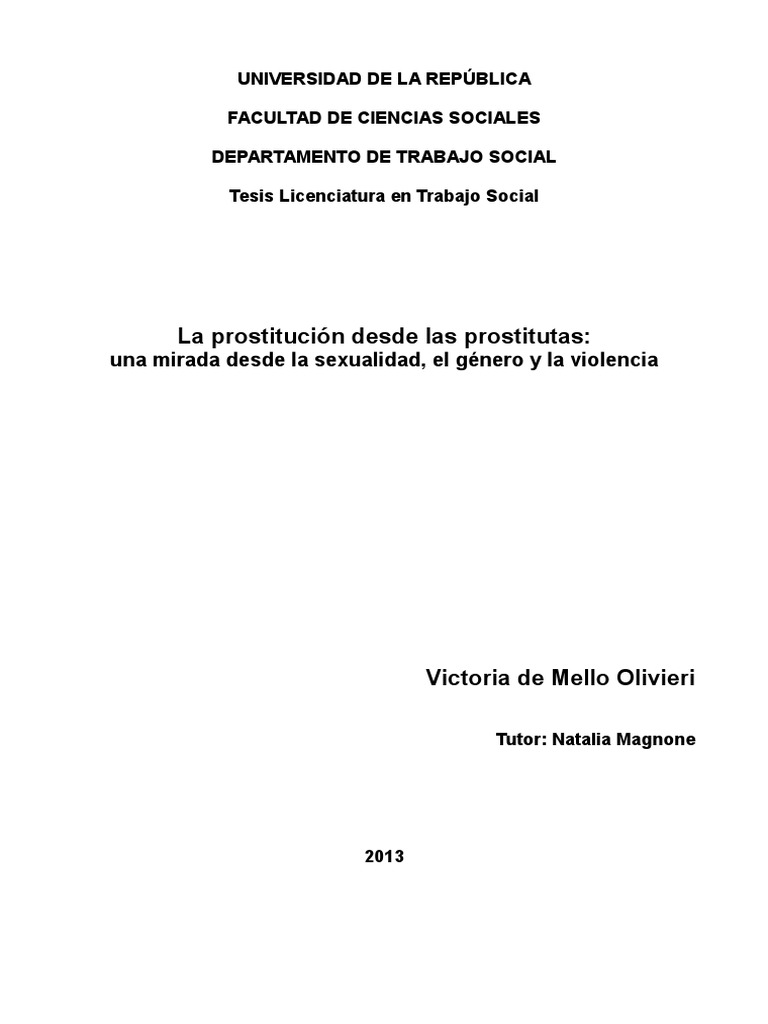 UNIVERSIDAD DE LA REPÚBLICA

FACULTAD DE CIENCIAS SOCIALES

DEPARTAMENTO DE TRABAJO SOCIAL

Tesis Licenciatura en Trabajo Social

La prostitución desde las prostitutas:
una mirada desde la sexualidad, el género y la violencia

Victoria de Mello Olivieri

Tutor: Natalia Magnone

2013